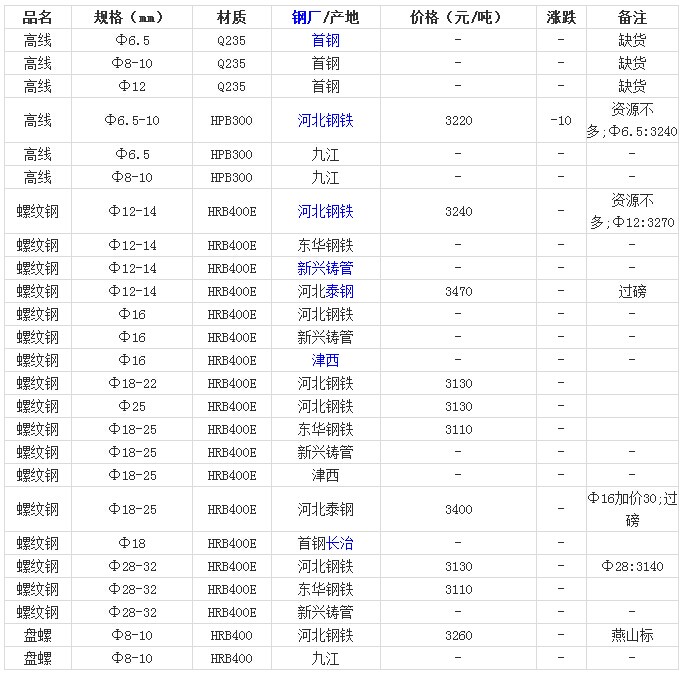 | 品名 | 规格（mm） | 材质 | 钢厂/产地 | 价格（元/吨） | 涨跌 | 备注 |
|---|---|---|---|---|---|---|
| 高线 | Φ6.5 | Q235 | 首钢 | - | - | 缺货 |
| 高线 | Φ8-10 | Q235 | 首钢 | - | - | 缺货 |
| 高线 | Φ12 | Q235 | 首钢 | - | - | 缺货 |
| 高线 | Φ6.5-10 | HPB300 | 河北钢铁 | 3220 | -10 | 资源不多;Φ6.5:3240 |
| 高线 | Φ6.5 | HPB300 | 九江 | - | - | - |
| 高线 | Φ8-10 | HPB300 | 九江 | - | - | - |
| 螺纹钢 | Φ12-14 | HRB400E | 河北钢铁 | 3240 | - | 资源不多;Φ12:3270 |
| 螺纹钢 | Φ12-14 | HRB400E | 东华钢铁 | - | - | - |
| 螺纹钢 | Φ12-14 | HRB400E | 新兴铸管 | - | - | - |
| 螺纹钢 | Φ12-14 | HRB400E | 河北泰钢 | 3470 | - | 过磅 |
| 螺纹钢 | Φ16 | HRB400E | 河北钢铁 | - | - | - |
| 螺纹钢 | Φ16 | HRB400E | 新兴铸管 | - | - | - |
| 螺纹钢 | Φ16 | HRB400E | 津西 | - | - | - |
| 螺纹钢 | Φ18-22 | HRB400E | 河北钢铁 | 3130 | - | |
| 螺纹钢 | Φ25 | HRB400E | 河北钢铁 | 3130 | - | |
| 螺纹钢 | Φ18-25 | HRB400E | 东华钢铁 | 3110 | - | |
| 螺纹钢 | Φ18-25 | HRB400E | 新兴铸管 | - | - | - |
| 螺纹钢 | Φ18-25 | HRB400E | 津西 | - | - | - |
| 螺纹钢 | Φ18-25 | HRB400E | 河北泰钢 | 3400 | - | Φ16加价30;过磅 |
| 螺纹钢 | Φ18 | HRB400E | 首钢长治 | - | - | |
| 螺纹钢 | Φ28-32 | HRB400E | 河北钢铁 | 3130 | - | Φ28:3140 |
| 螺纹钢 | Φ28-32 | HRB400E | 东华钢铁 | 3110 | - | |
| 螺纹钢 | Φ28-32 | HRB400E | 新兴铸管 | - | - | - |
| 盘螺 | Φ8-10 | HRB400 | 河北钢铁 | 3260 | - | 燕山标 |
| 盘螺 | Φ8-10 | HRB400 | 九江 | - | - | - |